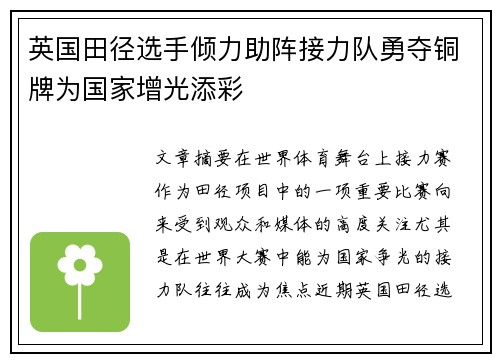 英国田径选手倾力助阵接力队勇夺铜牌为国家增光添彩

文章摘要在世界体育舞台上接力赛作为田径项目中的一项重要比赛向来受到观众和媒体的高度关注尤其是在世界大赛中能为国家争光的接力队往往成为焦点近期英国田径选